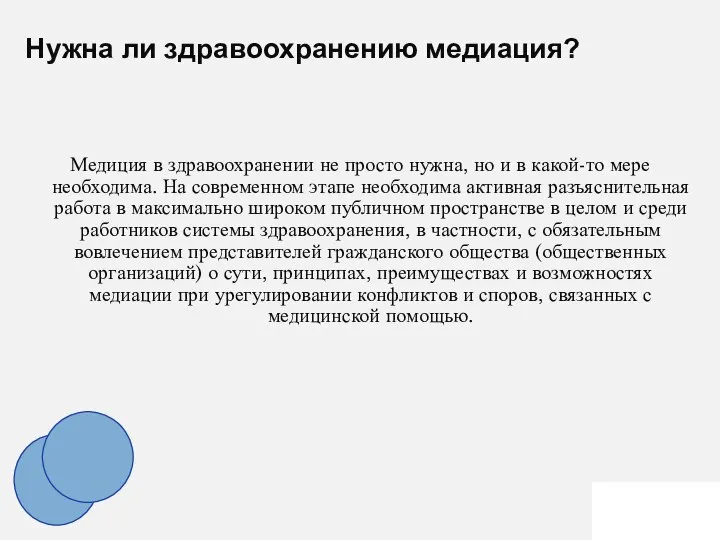 Нужна ли здравоохранению медиация?

Медиция в здравоохранении не просто нужна, но и в какой-то мере необходима. На современном этапе необходима активная разъяснительная работа в максимально широком публичном пространстве в целом и среди работников системы здравоохранения, в частности, с обязательным вовлечением представителей гражданского общества (общественных организаций) о сути, принципах, преимуществах и возможностях медиации при урегулировании конфликтов и споров, связанных с медицинской помощью.